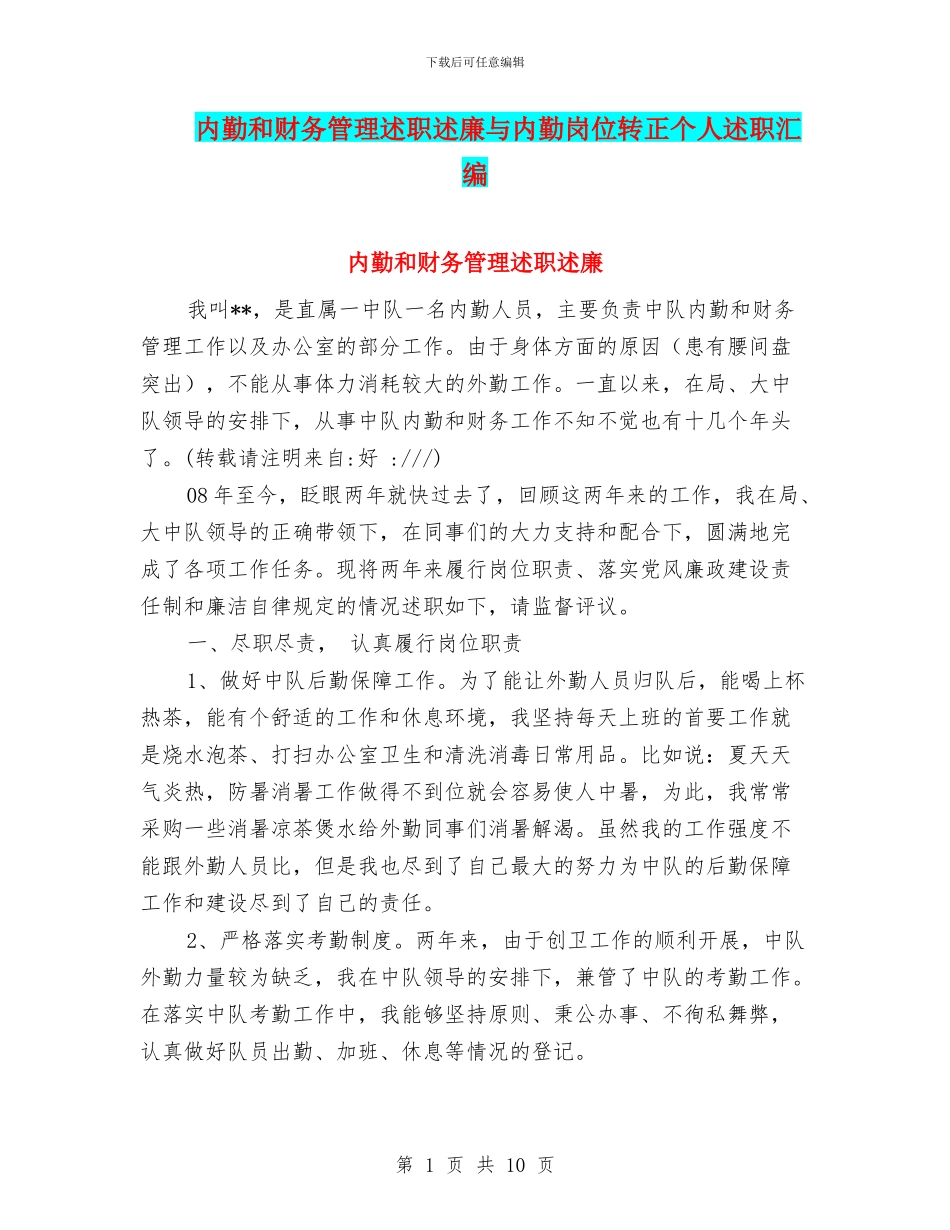 下载后可任意编辑

内勤和财务管理述职述廉与内勤岗位转正个人述职汇编

内勤和财务管理述职述廉

我叫**，是直属一中队一名内勤人员，主要负责中队内勤和财务管理工作以及办公室的部分工作。由于身体方面的原因（患有腰间盘突出），不能从事体力消耗较大的外勤工作。一直以来，在局、大中队领导的安排下，从事中队内勤和财务工作不知不觉也有十几个年头了。(转载请注明来自:好 :///)

08 年至今，眨眼两年就快过去了，回顾这两年来的工作，我在局、大中队领导的正确带领下，在同事们的大力支持和配合下，圆满地完成了各项工作任务。现将两年来履行岗位职责、落实党风廉政建设责任制和廉洁自律规定的情况述职如下，请监督评议。

一、尽职尽责， 认真履行岗位职责

1、做好中队后勤保障工作。为了能让外勤人员归队后，能喝上杯热茶，能有个舒适的工作和休息环境，我坚持每天上班的首要工作就是烧水泡茶、打扫办公室卫生和清洗消毒日常用品。比如说：夏天天气炎热，防暑消暑工作做得不到位就会容易使人中暑，为此，我常常采购一些消暑凉茶煲水给外勤同事们消暑解渴。虽然我的工作强度不能跟外勤人员比，但是我也尽到了自己最大的努力为中队的后勤保障工作和建设尽到了自己的责任。

2、严格落实考勤制度。两年来，由于创卫工作的顺利开展，中队外勤力量较为缺乏，我在中队领导的安排下，兼管了中队的考勤工作。在落实中队考勤工作中，我能够坚持原则、秉公办事、不徇私舞弊，认真做好队员出勤、加班、休息等情况的登记。

第 1 页 共 10 页